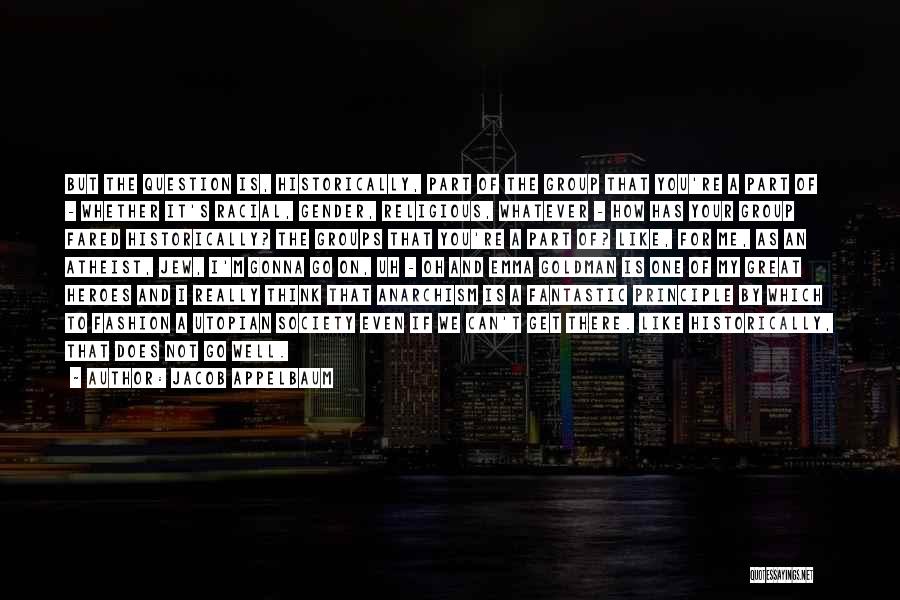 BUT THE QUESTION IS, HISTORICALLY, PART OF THE GROUP THAT YOU'RE A PART OF - WHETHER IT'S RACIAL, GENDER, RELIGIOUS, WHATEVER - HOW HAS YOUR GROUP FARED HISTORICALLY? THE GROUPS THAT YOU'RE A PART OF? LIKE, FOR ME, AS AN ATHEIST, JEW, I'M GONNA GO ON, UH - OH AND EMMA GOLDMAN IS ONE OF MY GREAT HEROES AND I REALLY THINK THAT ANARCHISM IS A FANTASTIC PRINCIPLE BY WHICH TO FASHION A UTOPIAN SOCIETY EVEN IF WE CAN'T GET THERE. LIKE HISTORICALLY, THAT DOES NOT GO WELL.

~ AUTHOR: JACOB APPELBAUM

QUOTESSAYINGS.NET